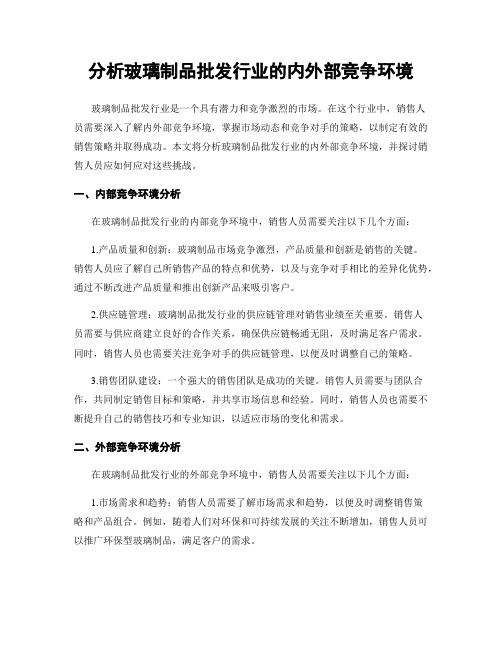 分析玻璃制品批发行业的内外部竞争环境

玻璃制品批发行业是一个具有潜力和竞争激烈的市场。在这个行业中，销售人员需要深入了解内外部竞争环境，掌握市场动态和竞争对手的策略，以制定有效的销售策略并取得成功。本文将分析玻璃制品批发行业的内外部竞争环境，并探讨销售人员应如何应对这些挑战。

一、内部竞争环境分析

在玻璃制品批发行业的内部竞争环境中，销售人员需要关注以下几个方面：

1.产品质量和创新：玻璃制品市场竞争激烈，产品质量和创新是销售的关键。销售人员应了解自己所销售产品的特点和优势，以及与竞争对手相比的差异化优势，通过不断改进产品质量和推出创新产品来吸引客户。

2.供应链管理：玻璃制品批发行业的供应链管理对销售业绩至关重要。销售人员需要与供应商建立良好的合作关系，确保供应链畅通无阻，及时满足客户需求。同时，销售人员也需要关注竞争对手的供应链管理，以便及时调整自己的策略。

3.销售团队建设：一个强大的销售团队是成功的关键。销售人员需要与团队合作，共同制定销售目标和策略，并共享市场信息和经验。同时，销售人员也需要不断提升自己的销售技巧和专业知识，以适应市场的变化和需求。

二、外部竞争环境分析

在玻璃制品批发行业的外部竞争环境中，销售人员需要关注以下几个方面：

1.市场需求和趋势：销售人员需要了解市场需求和趋势，以便及时调整销售策略和产品组合。例如，随着人们对环保和可持续发展的关注不断增加，销售人员可以推广环保型玻璃制品，满足客户的需求。